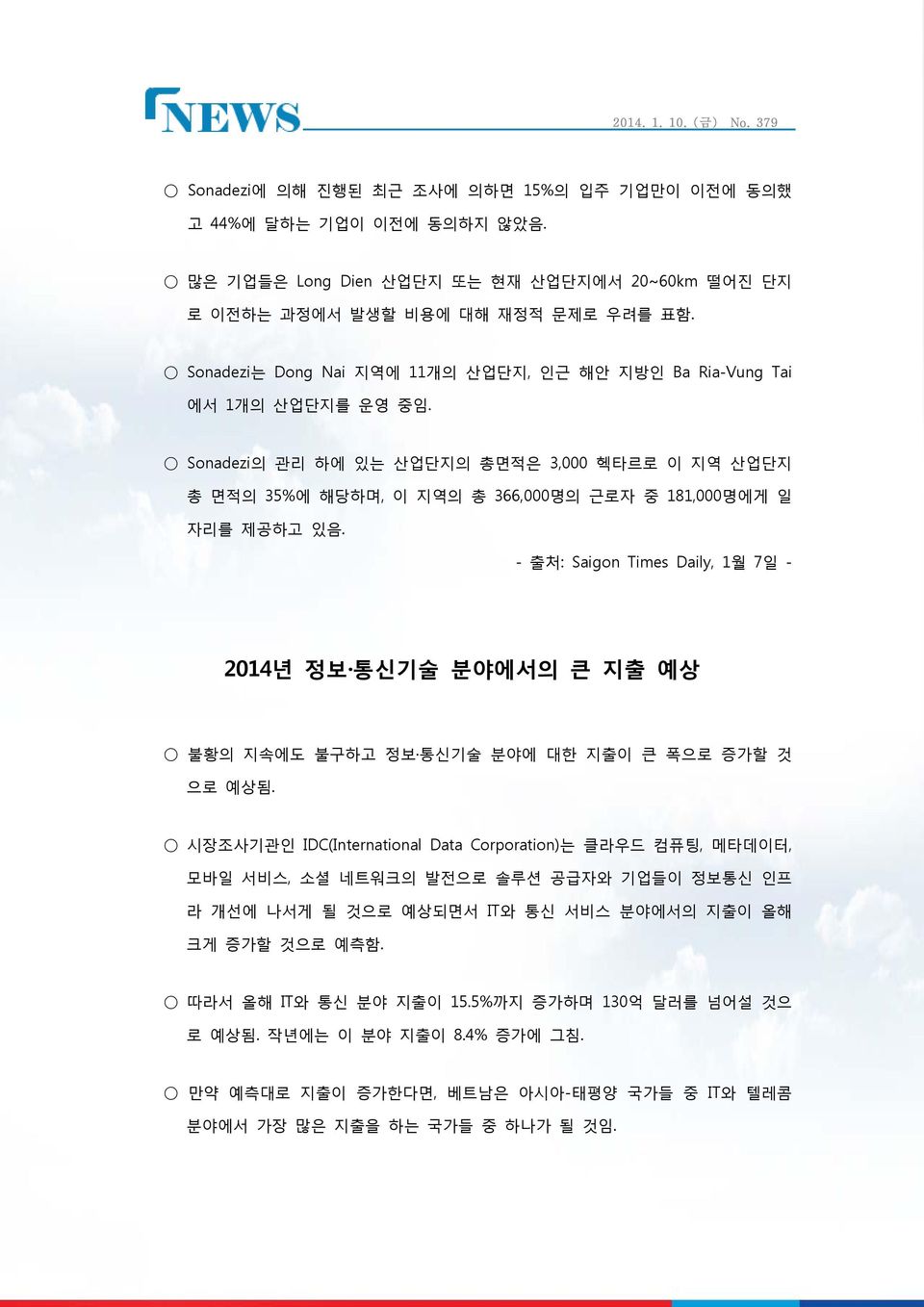 NEWS 2014. 1. 10. (금) No. 379

○ Sonadezi에 의해 진행된 최근 조사에 의하면 15%의 입주 기업만이 이전에 동의했고 44%에 달하는 기업이 이전에 동의하지 않았음.

○ 많은 기업들은 Long Dien 산업단지 또는 현재 산업단지에서 20~60km 떨어진 단지로 이전하는 과정에서 발생할 비용에 대해 재정적 문제로 우려를 표함.

○ Sonadezi는 Dong Nai 지역에 11개의 산업단지, 인근 해안 지방인 Ba Ria-Vung Tai에서 1개의 산업단지를 운영 중임.

○ Sonadezi의 관리 하에 있는 산업단지의 총면적은 3,000 헥타르로 이 지역 산업단지 총 면적의 35%에 해당하며, 이 지역의 총 366,000명의 근로자 중 181,000명에게 일자리를 제공하고 있음.

- 출처: Saigon Times Daily, 1월 7일 -

2014년 정보·통신기술 분야에서의 큰 지출 예상

○ 불황의 지속에도 불구하고 정보·통신기술 분야에 대한 지출이 큰 폭으로 증가할 것으로 예상됨.

○ 시장조사기관인 IDC(International Data Corporation)는 클라우드 컴퓨팅, 메타데이터, 모바일 서비스, 소셜 네트워크의 발전으로 솔루션 공급자와 기업들이 정보통신 인프라 개선에 나서게 될 것으로 예상되면서 IT와 통신 서비스 분야에서의 지출이 올해 크게 증가할 것으로 예측함.

○ 따라서 올해 IT와 통신 분야 지출이 15.5%까지 증가하며 130억 달러를 넘어설 것으로 예상됨. 작년에는 이 분야 지출이 8.4% 증가에 그침.

○ 만약 예측대로 지출이 증가한다면, 베트남은 아시아-태평양 국가들 중 IT와 텔레콤 분야에서 가장 많은 지출을 하는 국가들 중 하나가 될 것임.